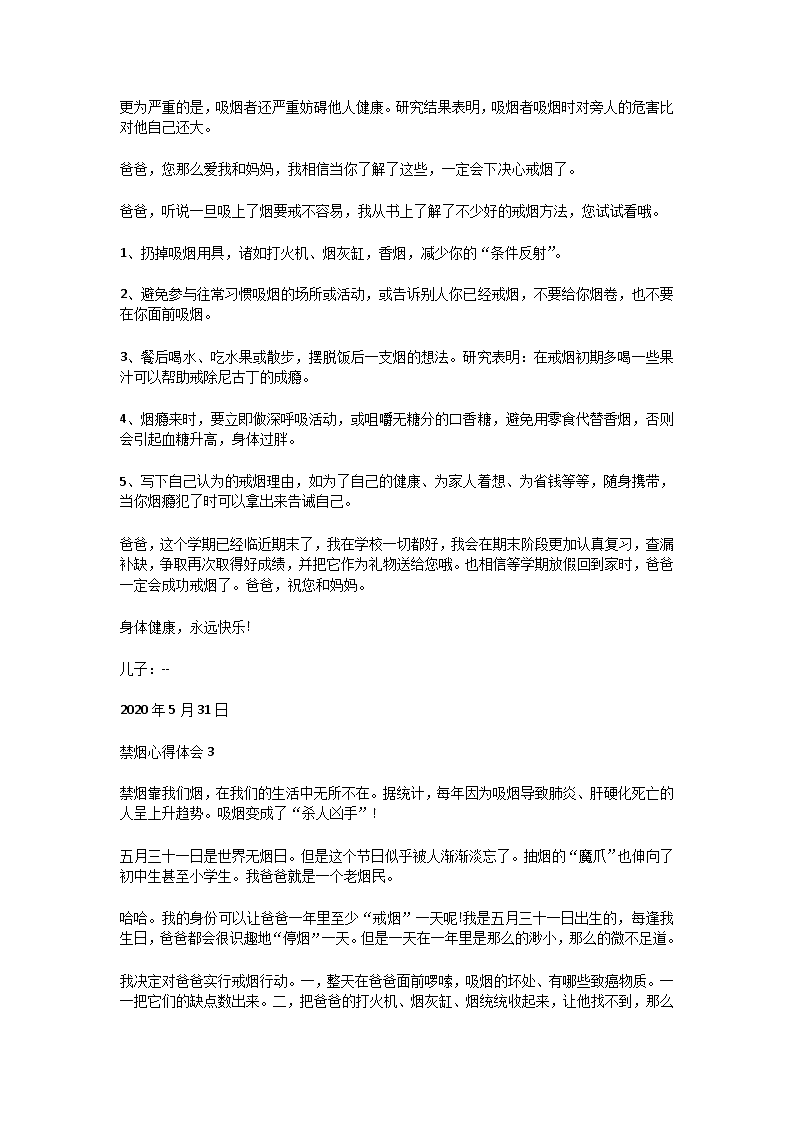 更为严重的是，吸烟者还严重妨碍他人健康。研究结果表明，吸烟者吸烟时对旁人的危害比对他自己还大。

爸爸，您那么爱我和妈妈，我相信当你了解了这些，一定会下决心戒烟了。

爸爸，听说一旦吸上了烟要戒不容易，我从书上了解了不少好的戒烟方法，您试试看哦。

1、扔掉吸烟用具，诸如打火机、烟灰缸，香烟，减少你的“条件反射”。

2、避免参与往常习惯吸烟的场所或活动，或告诉别人你已经戒烟，不要给你烟卷，也不要在你面前吸烟。

3、餐后喝水、吃水果或散步，摆脱饭后一支烟的想法。研究表明：在戒烟初期多喝一些果汁可以帮助戒除尼古丁的成瘾。

4、烟瘾来时，要立即做深呼吸活动，或咀嚼无糖分的口香糖，避免用零食代替香烟，否则会引起血糖升高，身体过胖。

5、写下自己认为的戒烟理由，如为了自己的健康、为家人着想、为省钱等等，随身携带，当你烟瘾犯了时可以拿出来告诫自己。

爸爸，这个学期已经临近期末了，我在学校一切都好，我会在期末阶段更加认真复习，查漏补缺，争取再次取得好成绩，并把它作为礼物送给您哦。也相信等学期放假回到家时，爸爸一定会成功戒烟了。爸爸，祝您和妈妈。

身体健康，永远快乐!

儿子：--

2020 年 5 月 31 日

禁烟心得体会 3

禁烟靠我们烟，在我们的生活中无所不在。据统计，每年因为吸烟导致肺炎、肝硬化死亡的人呈上升趋势。吸烟变成了“杀人凶手”！

五月三十一日是世界无烟日。但是这个节日似乎被人渐渐淡忘了。抽烟的“魔爪”也伸向了初中生甚至小学生。我爸爸就是一个老烟民。

哈哈。我的身份可以让爸爸一年里至少“戒烟”一天呢!我是五月三十一日出生的，每逢我生日，爸爸都会很识趣地“停烟”一天。但是一天在一年里是那么的渺小，那么的微不足道。

我决定对爸爸实行戒烟行动。一，整天在爸爸面前啰嗦，吸烟的坏处、有哪些致癌物质。一一把它们的缺点数出来。二，把爸爸的打火机、烟灰缸、烟统统收起来，让他找不到，那么